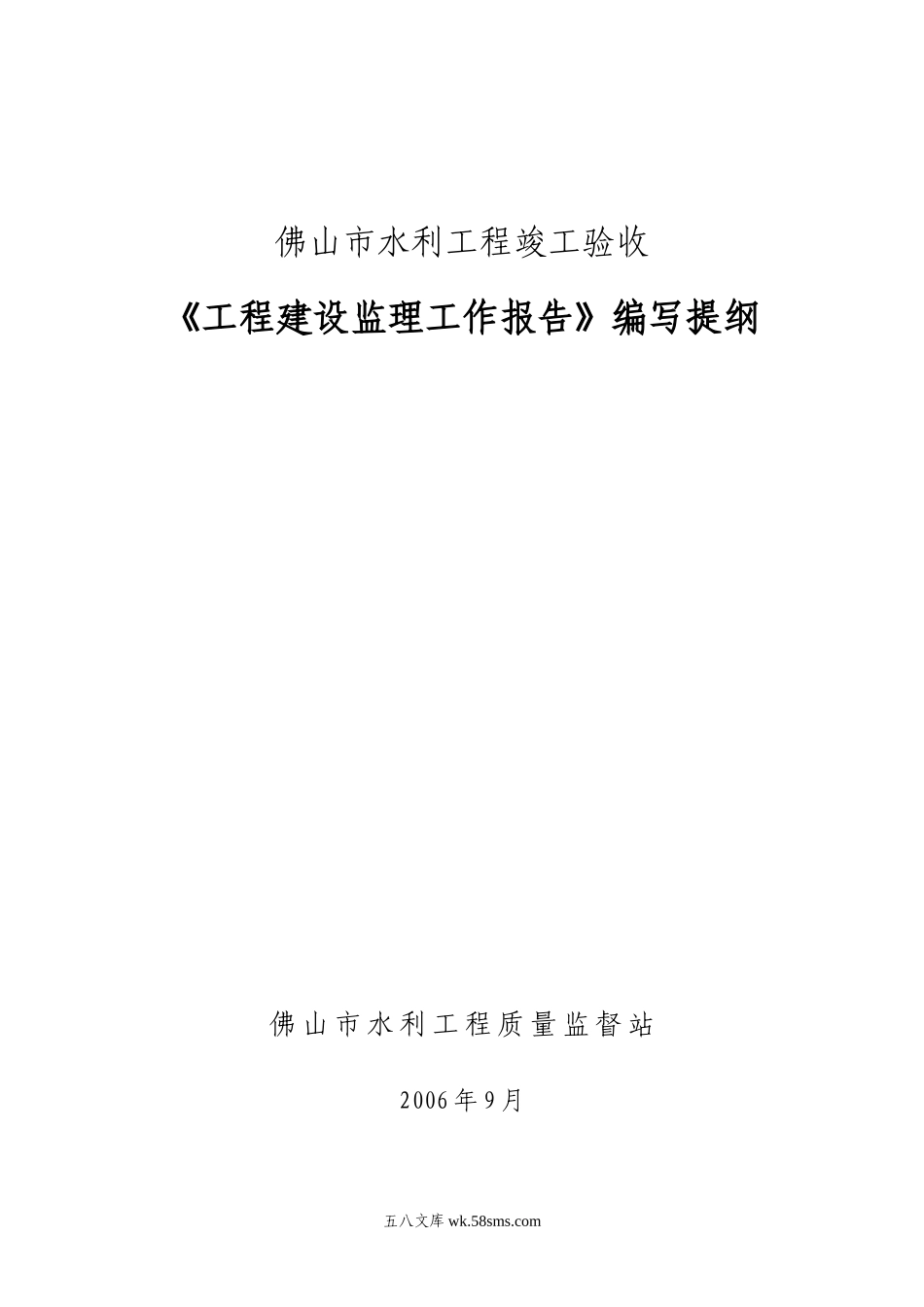 佛山市水利工程竣工验收

《工程建设监理工作报告》编写提纲

佛山市水利工程质量监督站

2006年9月

五八文库 wk.58sms.com